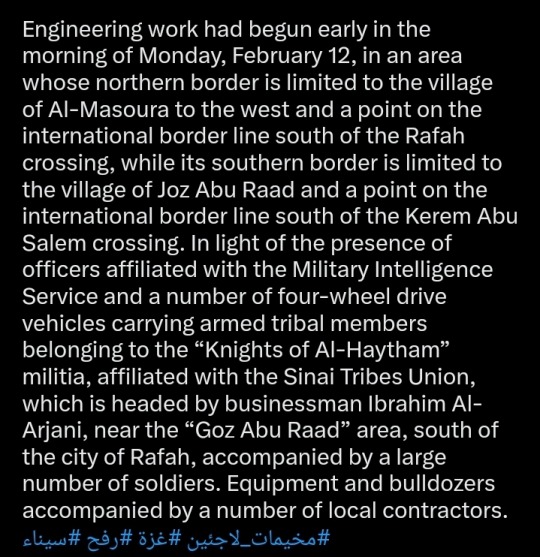 Engineering work had begun early in the morning of Monday, February 12, in an area whose northern border is limited to the village of Al-Masoura to the west and a point on the international border line south of the Rafah crossing, while its southern border is limited to the village of Joz Abu Raad and a point on the international border line south of the Kerem Abu Salem crossing. In light of the presence of officers affiliated with the Military Intelligence Service and a number of four-wheel drive vehicles carrying armed tribal members belonging to the “Knights of Al-Haytham” militia, affiliated with the Sinai Tribes Union, which is headed by businessman Ibrahim Al-Arjani, near the “Goz Abu Raad” area, south of the city of Rafah, accompanied by a large number of soldiers. Equipment and bulldozers accompanied by a number of local contractors.
#مخيمات_لاجئين #غزة #رفح #سيناء